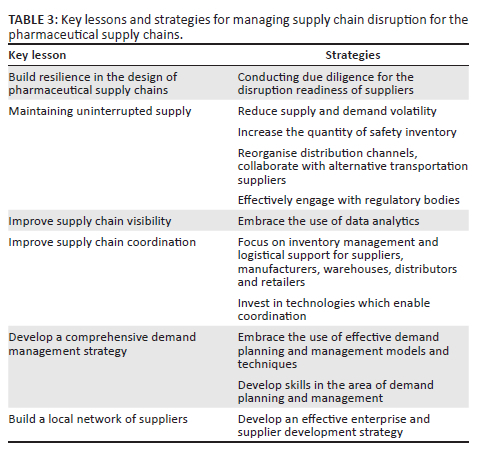 TABLE 3: Key lessons and strategies for managing supply chain disruption for the pharmaceutical supply chains.

| Key lesson | Strategies |
|---|---|
| Build resilience in the design of pharmaceutical supply chains | Conducting due diligence for the disruption readiness of suppliers |
| Maintaining uninterrupted supply | Reduce supply and demand volatility |
| | Increase the quantity of safety inventory |
| | Reorganise distribution channels, collaborate with alternative transportation suppliers |
| | Effectively engage with regulatory bodies |
| Improve supply chain visibility | Embrace the use of data analytics |
| Improve supply chain coordination | Focus on inventory management and logistical support for suppliers, manufacturers, warehouses, distributors and retailers |
| | Invest in technologies which enable coordination |
| Develop a comprehensive demand management strategy | Embrace the use of effective demand planning and management models and techniques |
| | Develop skills in the area of demand planning and management |
| Build a local network of suppliers | Develop an effective enterprise and supplier development strategy |